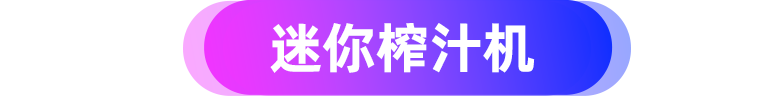 迷你榨汁机